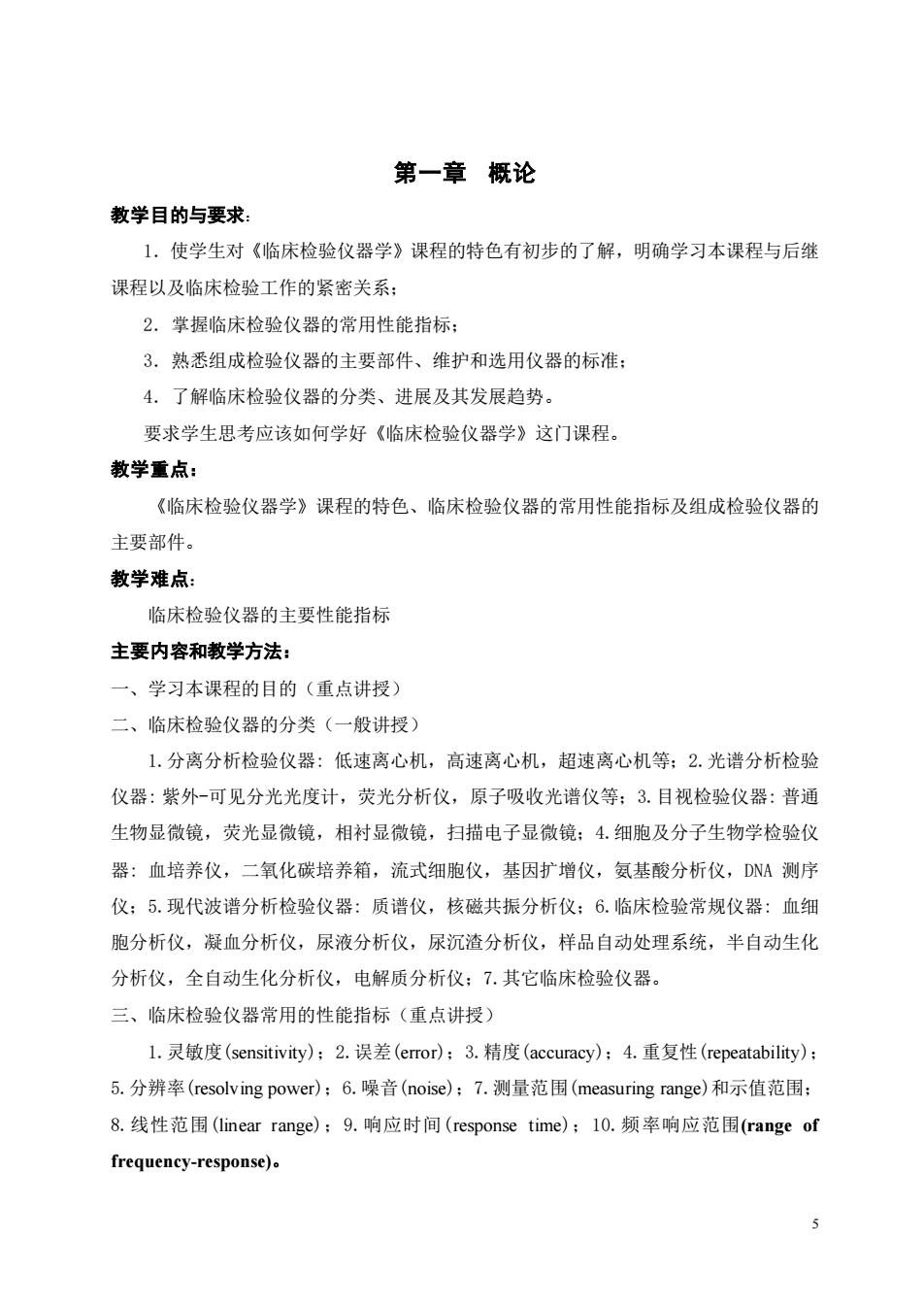 第一章　概论

教学目的与要求：

1．使学生对《临床检验仪器学》课程的特色有初步的了解，明确学习本课程与后继课程以及临床检验工作的紧密关系；

2．掌握临床检验仪器的常用性能指标；

3．熟悉组成检验仪器的主要部件、维护和选用仪器的标准；

4．了解临床检验仪器的分类、进展及其发展趋势。

要求学生思考应该如何学好《临床检验仪器学》这门课程。

教学重点：

《临床检验仪器学》课程的特色、临床检验仪器的常用性能指标及组成检验仪器的主要部件。

教学难点：

临床检验仪器的主要性能指标

主要内容和教学方法：

一、学习本课程的目的（重点讲授）

二、临床检验仪器的分类（一般讲授）

1.分离分析检验仪器：低速离心机，高速离心机，超速离心机等；2.光谱分析检验仪器：紫外-可见分光光度计，荧光分析仪，原子吸收光谱仪等；3.目视检验仪器：普通生物显微镜，荧光显微镜，相衬显微镜，扫描电子显微镜；4.细胞及分子生物学检验仪器：血培养仪，二氧化碳培养箱，流式细胞仪，基因扩增仪，氨基酸分析仪，DNA 测序仪；5.现代波谱分析检验仪器：质谱仪，核磁共振分析仪；6.临床检验常规仪器：血细胞分析仪，凝血分析仪，尿液分析仪，尿沉渣分析仪，样品自动处理系统，半自动生化分析仪，全自动生化分析仪，电解质分析仪；7.其它临床检验仪器。

三、临床检验仪器常用的性能指标（重点讲授）

1.灵敏度(sensitivity)；2.误差(error)；3.精度(accuracy)；4.重复性(repeatability)；5.分辨率(resolving power)；6.噪音(noise)；7.测量范围(measuring range)和示值范围；8.线性范围(linear range)；9.响应时间(response time)；10.频率响应范围(range of frequency-response)。

5